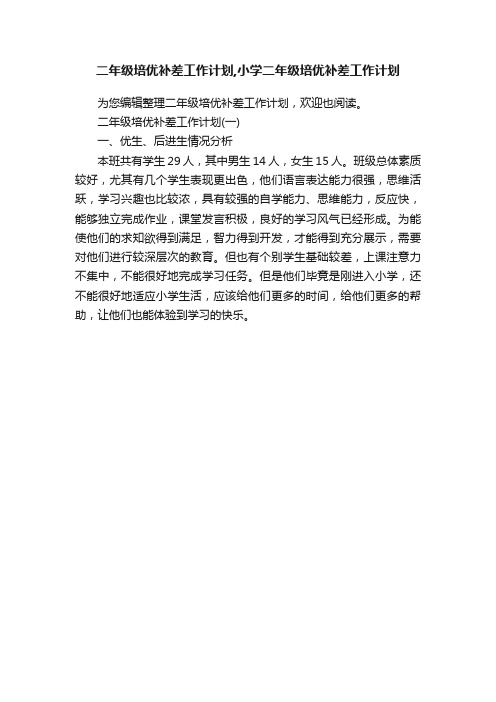 二年级培优补差工作计划,小学二年级培优补差工作计划

为您编辑整理二年级培优补差工作计划，欢迎也阅读。

二年级培优补差工作计划(一)

一、优生、后进生情况分析

本班共有学生 29 人，其中男生 14 人，女生 15 人。班级总体素质较好，尤其有几个学生表现更出色，他们语言表达能力很强，思维活跃，学习兴趣也比较浓，具有较强的自学能力、思维能力，反应快，能够独立完成作业，课堂发言积极，良好的学习风气已经形成。为能使他们的求知欲得到满足，智力得到开发，才能得到充分展示，需要对他们进行较深层次的教育。但也有个别学生基础较差，上课注意力不集中，不能很好地完成学习任务。但是他们毕竟是刚进入小学，还不能很好地适应小学生活，应该给他们更多的时间，给他们更多的帮助，让他们也能体验到学习的快乐。